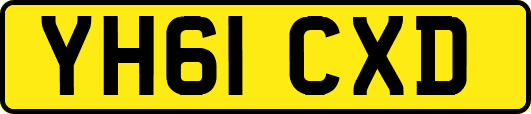 YH61 CXD